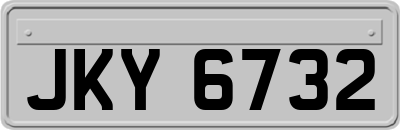 JKY 6732